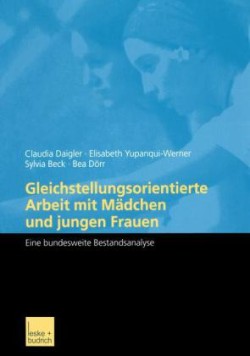 Claudia Daigler · Elisabeth Yupanqui-Werner
Sylvia Beck · Bea Dörr

Gleichstellungsorientierte Arbeit mit Mädchen und jungen Frauen

Eine bundesweite Bestandsanalyse

leske + budrich